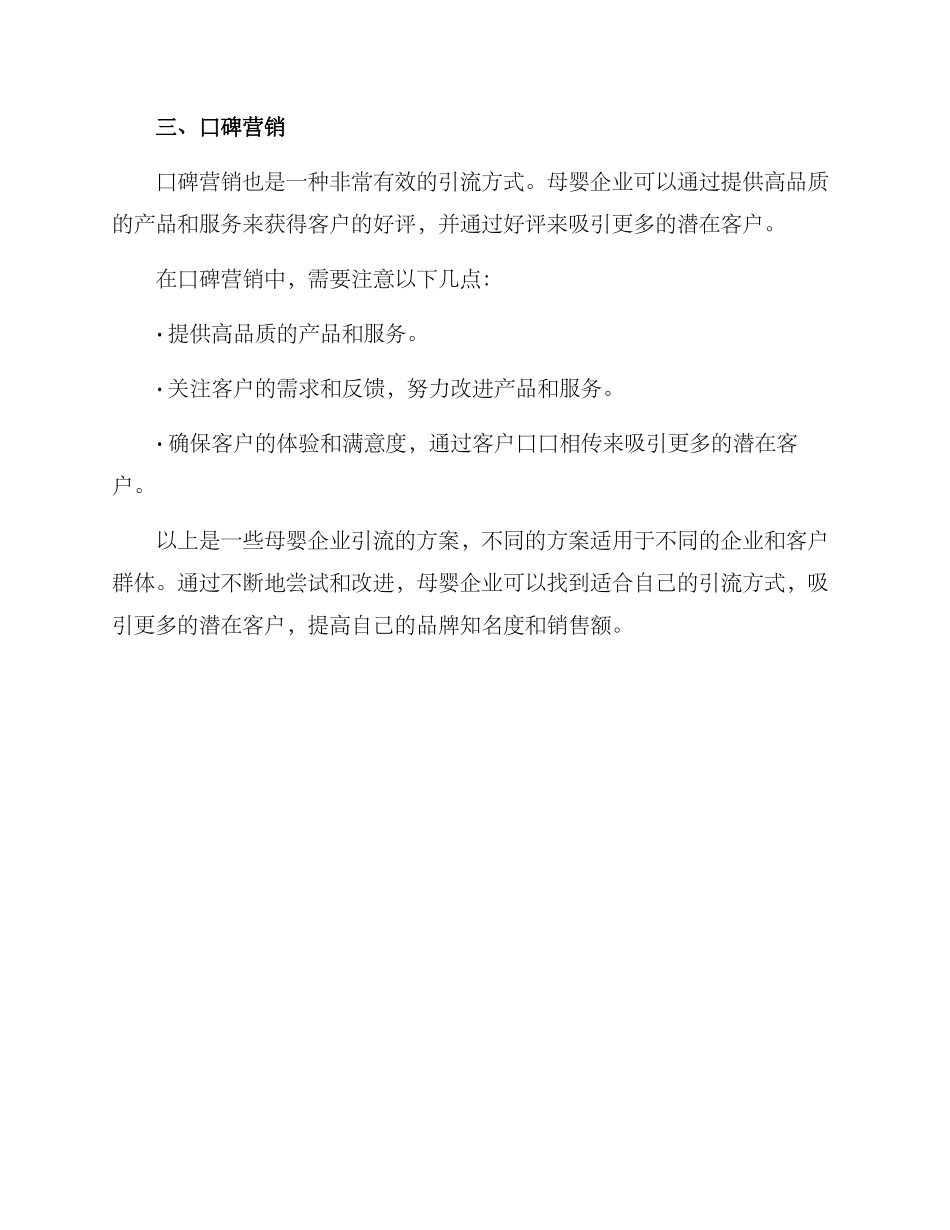 三、口碑营销

口碑营销也是一种非常有效的引流方式。母婴企业可以通过提供高品质的产品和服务来获得客户的好评，并通过好评来吸引更多的潜在客户。

在口碑营销中，需要注意以下几点：

· 提供高品质的产品和服务。

· 关注客户的需求和反馈，努力改进产品和服务。

· 确保客户的体验和满意度，通过客户口口相传来吸引更多的潜在客户。

以上是一些母婴企业引流的方案，不同的方案适用于不同的企业和客户群体。通过不断地尝试和改进，母婴企业可以找到适合自己的引流方式，吸引更多的潜在客户，提高自己的品牌知名度和销售额。